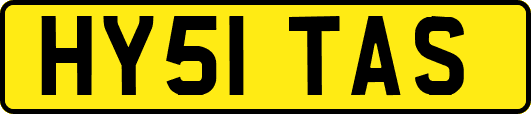 HY51 TAS